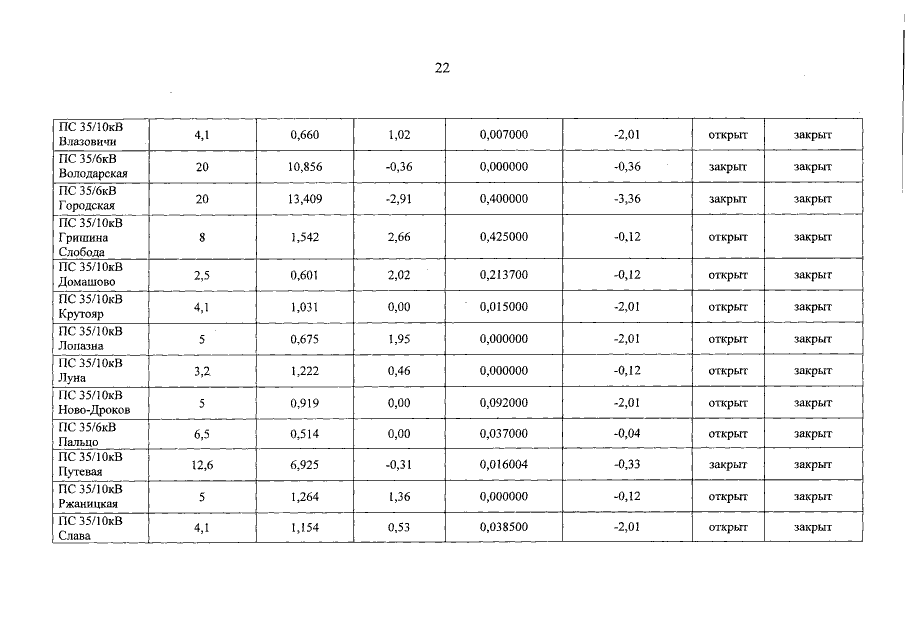 22

| | | | | | | | |
|---|---|---|---|---|---|---|---|
| ПС 35/10кВ Влазовичи | 4,1 | 0,660 | 1,02 | 0,007000 | -2,01 | открыт | закрыт |
| ПС 35/6кВ Володарская | 20 | 10,856 | -0,36 | 0,000000 | -0,36 | закрыт | закрыт |
| ПС 35/6кВ Городская | 20 | 13,409 | -2,91 | 0,400000 | -3,36 | закрыт | закрыт |
| ПС 35/10кВ Гришина Слобода | 8 | 1,542 | 2,66 | 0,425000 | -0,12 | открыт | закрыт |
| ПС 35/10кВ Домашово | 2,5 | 0,601 | 2,02 | 0,213700 | -0,12 | открыт | закрыт |
| ПС 35/10кВ Крутояр | 4,1 | 1,031 | 0,00 | 0,015000 | -2,01 | открыт | закрыт |
| ПС 35/10кВ Лопазна | 5 | 0,675 | 1,95 | 0,000000 | -2,01 | открыт | закрыт |
| ПС 35/10кВ Луна | 3,2 | 1,222 | 0,46 | 0,000000 | -0,12 | открыт | закрыт |
| ПС 35/10кВ Ново-Дроков | 5 | 0,919 | 0,00 | 0,092000 | -2,01 | открыт | закрыт |
| ПС 35/6кВ Пальцо | 6,5 | 0,514 | 0,00 | 0,037000 | -0,04 | открыт | закрыт |
| ПС 35/10кВ Путевая | 12,6 | 6,925 | -0,31 | 0,016004 | -0,33 | закрыт | закрыт |
| ПС 35/10кВ Ржаницкая | 5 | 1,264 | 1,36 | 0,000000 | -0,12 | открыт | закрыт |
| ПС 35/10кВ Слава | 4,1 | 1,154 | 0,53 | 0,038500 | -2,01 | открыт | закрыт |